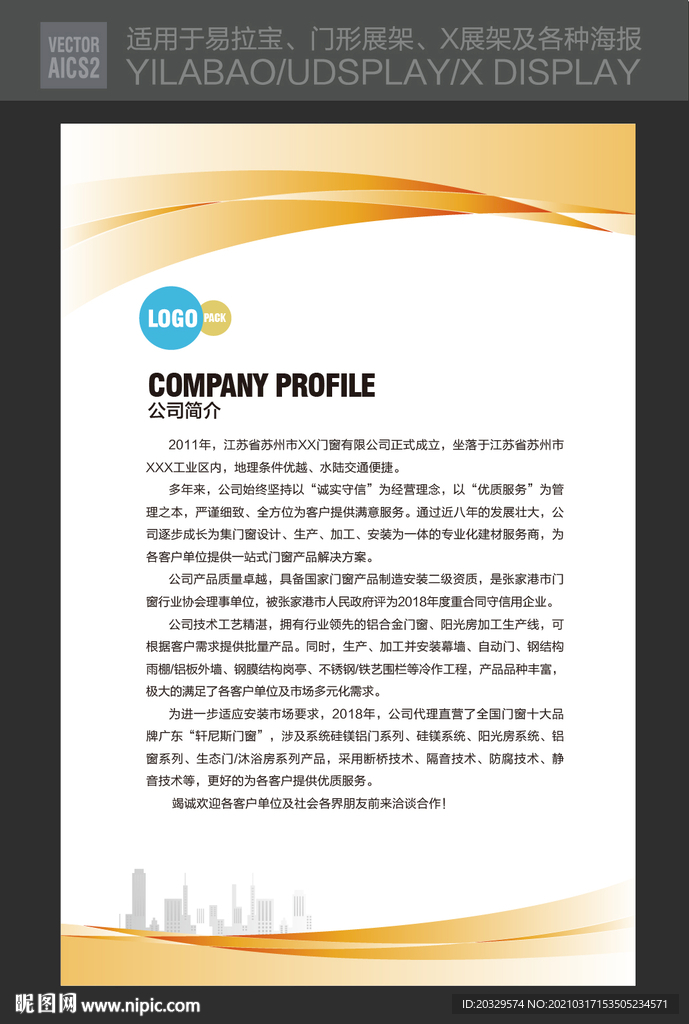 VECTOR AICS2

适用于易拉宝、门形展架、X展架及各种海报
YILABAO/UDSPLAY/X DISPLAY

LOGO PACK

COMPANY PROFILE
公司简介

2011年，江苏省苏州市XX门窗有限公司正式成立，坐落于江苏省苏州市XXX工业区内，地理条件优越、水陆交通便捷。

多年来，公司始终坚持以“诚实守信”为经营理念，以“优质服务”为管理之本，严谨细致、全方位为客户提供满意服务。通过近八年的发展壮大，公司逐步成长为集门窗设计、生产、加工、安装为一体的专业化建材服务商，为各客户单位提供一站式门窗产品解决方案。

公司产品质量卓越，具备国家门窗产品制造安装二级资质，是张家港市门窗行业协会理事单位，被张家港市人民政府评为2018年度重合同守信用企业。

公司技术工艺精湛，拥有行业领先的铝合金门窗、阳光房加工生产线，可根据客户需求提供批量产品。同时，生产、加工并安装幕墙、自动门、钢结构雨棚/铝板外墙、钢膜结构岗亭、不锈钢/铁艺围栏等冷作工程，产品品种丰富，极大的满足了各客户单位及市场多元化需求。

为进一步适应安装市场要求，2018年，公司代理直营了全国门窗十大品牌广东“轩尼斯门窗”，涉及系统硅镁铝门系列、硅镁系统、阳光房系统、铝窗系列、生态门/沐浴房系列产品，采用断桥技术、隔音技术、防腐技术、静音技术等，更好的为各客户提供优质服务。

竭诚欢迎各客户单位及社会各界朋友前来洽谈合作！

昵图网 www.nipic.com
ID:20329574 NO:20210317153505234571